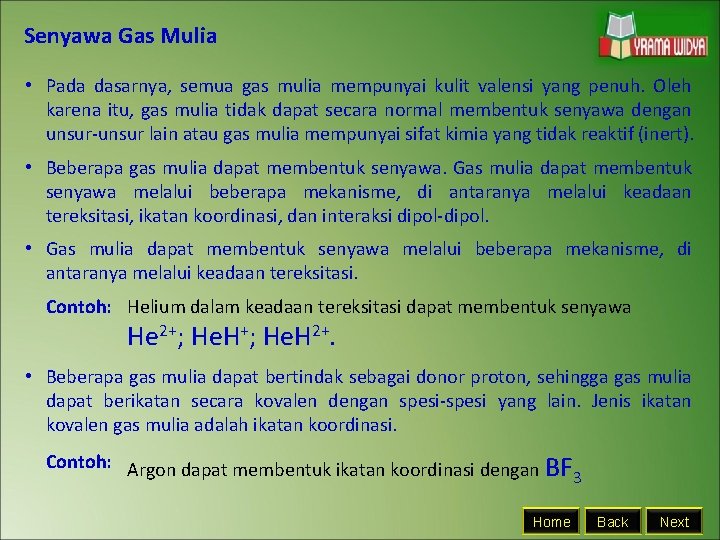 Senyawa Gas Mulia

YRAMA WIDYA

• Pada dasarnya, semua gas mulia mempunyai kulit valensi yang penuh. Oleh karena itu, gas mulia tidak dapat secara normal membentuk senyawa dengan unsur-unsur lain atau gas mulia mempunyai sifat kimia yang tidak reaktif (inert).

• Beberapa gas mulia dapat membentuk senyawa. Gas mulia dapat membentuk senyawa melalui beberapa mekanisme, di antaranya melalui keadaan tereksitasi, ikatan koordinasi, dan interaksi dipol-dipol.

• Gas mulia dapat membentuk senyawa melalui beberapa mekanisme, di antaranya melalui keadaan tereksitasi.

Contoh: Helium dalam keadaan tereksitasi dapat membentuk senyawa $He^{2+}$; $HeH^{+}$; $HeH^{2+}$.

• Beberapa gas mulia dapat bertindak sebagai donor proton, sehingga gas mulia dapat berikatan secara kovalen dengan spesi-spesi yang lain. Jenis ikatan kovalen gas mulia adalah ikatan koordinasi.

Contoh: Argon dapat membentuk ikatan koordinasi dengan $BF_3$

Home Back Next